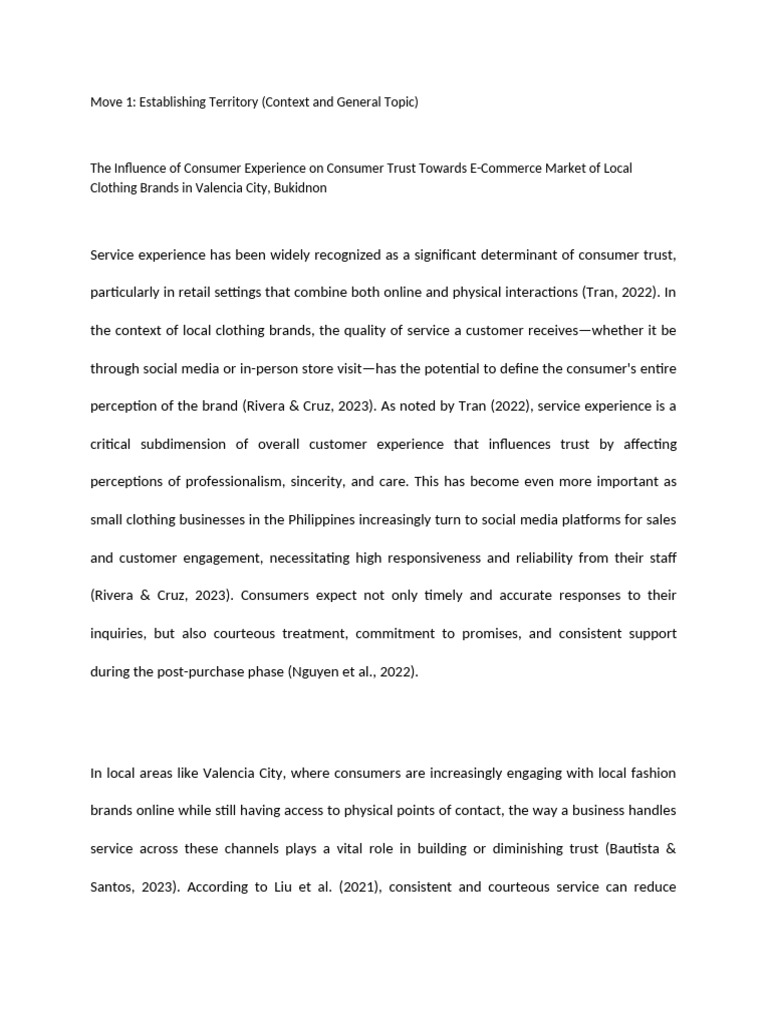 Move 1: Establishing Territory (Context and General Topic)

The Influence of Consumer Experience on Consumer Trust Towards E-Commerce Market of Local Clothing Brands in Valencia City, Bukidnon

Service experience has been widely recognized as a significant determinant of consumer trust, particularly in retail settings that combine both online and physical interactions (Tran, 2022). In the context of local clothing brands, the quality of service a customer receives—whether it be through social media or in-person store visit—has the potential to define the consumer's entire perception of the brand (Rivera & Cruz, 2023). As noted by Tran (2022), service experience is a critical subdimension of overall customer experience that influences trust by affecting perceptions of professionalism, sincerity, and care. This has become even more important as small clothing businesses in the Philippines increasingly turn to social media platforms for sales and customer engagement, necessitating high responsiveness and reliability from their staff (Rivera & Cruz, 2023). Consumers expect not only timely and accurate responses to their inquiries, but also courteous treatment, commitment to promises, and consistent support during the post-purchase phase (Nguyen et al., 2022).

In local areas like Valencia City, where consumers are increasingly engaging with local fashion brands online while still having access to physical points of contact, the way a business handles service across these channels plays a vital role in building or diminishing trust (Bautista & Santos, 2023). According to Liu et al. (2021), consistent and courteous service can reduce